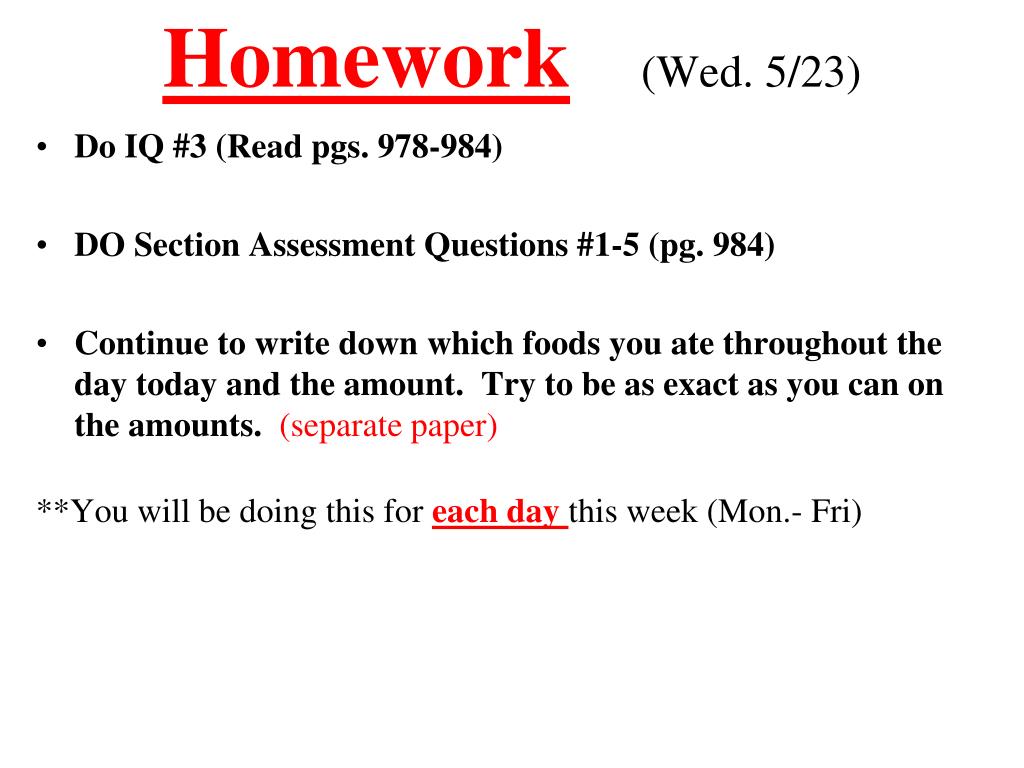 Homework (Wed. 5/23)

• Do IQ #3 (Read pgs. 978-984)

• DO Section Assessment Questions #1-5 (pg. 984)

• Continue to write down which foods you ate throughout the day today and the amount. Try to be as exact as you can on the amounts. (separate paper)

**You will be doing this for each day this week (Mon.- Fri)